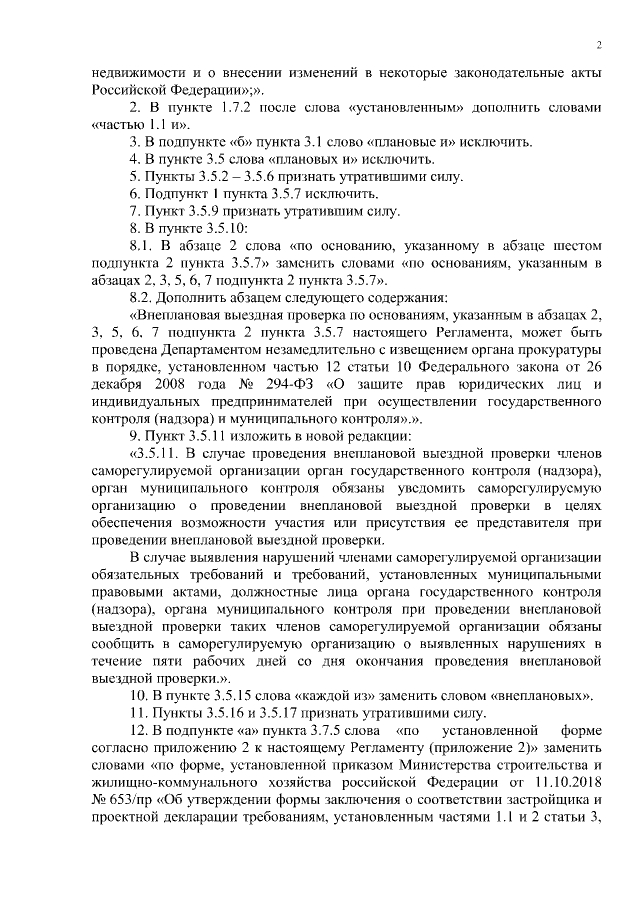 2

недвижимости и о внесении изменений в некоторые законодательные акты Российской Федерации»;».

2. В пункте 1.7.2 после слова «установленным» дополнить словами «частью 1.1 и».

3. В подпункте «б» пункта 3.1 слово «плановые и» исключить.

4. В пункте 3.5 слова «плановых и» исключить.

5. Пункты 3.5.2 – 3.5.6 признать утратившими силу.

6. Подпункт 1 пункта 3.5.7 исключить.

7. Пункт 3.5.9 признать утратившим силу.

8. В пункте 3.5.10:

8.1. В абзаце 2 слова «по основанию, указанному в абзаце шестом подпункта 2 пункта 3.5.7» заменить словами «по основаниям, указанным в абзацах 2, 3, 5, 6, 7 подпункта 2 пункта 3.5.7».

8.2. Дополнить абзацем следующего содержания:

«Внеплановая выездная проверка по основаниям, указанным в абзацах 2, 3, 5, 6, 7 подпункта 2 пункта 3.5.7 настоящего Регламента, может быть проведена Департаментом незамедлительно с извещением органа прокуратуры в порядке, установленном частью 12 статьи 10 Федерального закона от 26 декабря 2008 года № 294-ФЗ «О защите прав юридических лиц и индивидуальных предпринимателей при осуществлении государственного контроля (надзора) и муниципального контроля».».

9. Пункт 3.5.11 изложить в новой редакции:

«3.5.11. В случае проведения внеплановой выездной проверки членов саморегулируемой организации орган государственного контроля (надзора), орган муниципального контроля обязаны уведомить саморегулируемую организацию о проведении внеплановой выездной проверки в целях обеспечения возможности участия или присутствия ее представителя при проведении внеплановой выездной проверки.

В случае выявления нарушений членами саморегулируемой организации обязательных требований и требований, установленных муниципальными правовыми актами, должностные лица органа государственного контроля (надзора), органа муниципального контроля при проведении внеплановой выездной проверки таких членов саморегулируемой организации обязаны сообщить в саморегулируемую организацию о выявленных нарушениях в течение пяти рабочих дней со дня окончания проведения внеплановой выездной проверки.».

10. В пункте 3.5.15 слова «каждой из» заменить словом «внеплановых».

11. Пункты 3.5.16 и 3.5.17 признать утратившими силу.

12. В подпункте «а» пункта 3.7.5 слова «по установленной форме согласно приложению 2 к настоящему Регламенту (приложение 2)» заменить словами «по форме, установленной приказом Министерства строительства и жилищно-коммунального хозяйства российской Федерации от 11.10.2018 № 653/пр «Об утверждении формы заключения о соответствии застройщика и проектной декларации требованиям, установленным частями 1.1 и 2 статьи 3,